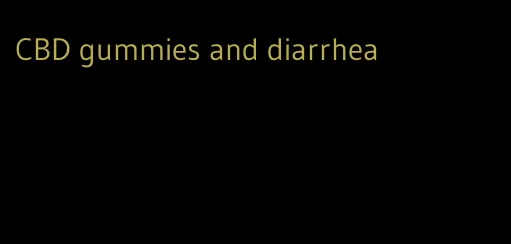 CBD gummies and diarrhea